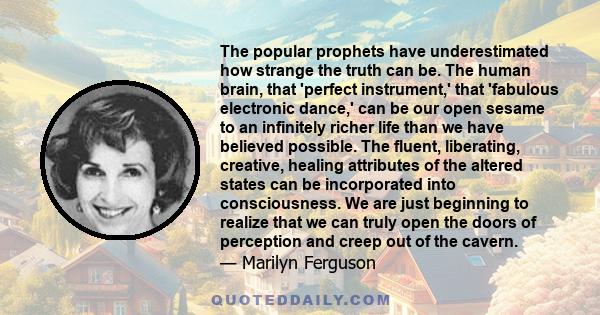 The popular prophets have underestimated how strange the truth can be. The human brain, that 'perfect instrument,' that 'fabulous electronic dance,' can be our open sesame to an infinitely richer life than we have believed possible. The fluent, liberating, creative, healing attributes of the altered states can be incorporated into consciousness. We are just beginning to realize that we can truly open the doors of perception and creep out of the cavern.
— Marilyn Ferguson

QUOTEDDAILY.COM